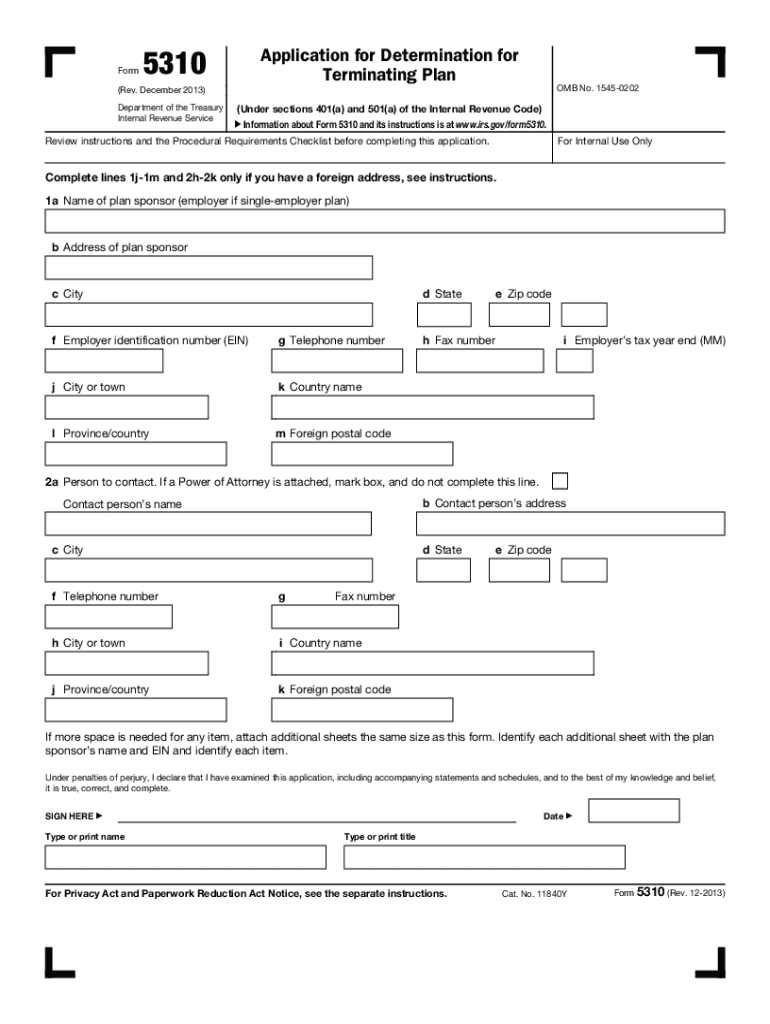 Form 5310

(Rev. December 2013)

Department of the Treasury
Internal Revenue Service

Application for Determination for Terminating Plan

(Under sections 401(a) and 501(a) of the Internal Revenue Code)

▶ Information about Form 5310 and its instructions is at www.irs.gov/form5310.

OMB No. 1545-0202

Review instructions and the Procedural Requirements Checklist before completing this application.

For Internal Use Only

Complete lines 1j-1m and 2h-2k only if you have a foreign address, see instructions.

1a Name of plan sponsor (employer if single-employer plan)

b Address of plan sponsor

c City

d State

e Zip code

f Employer identification number (EIN)

g Telephone number

h Fax number

i Employer's tax year end (MM)

j City or town

k Country name

l Province/country

m Foreign postal code

2a Person to contact. If a Power of Attorney is attached, mark box, and do not complete this line.

Contact person's name

b Contact person's address

c City

d State

e Zip code

f Telephone number

g Fax number

h City or town

i Country name

j Province/country

k Foreign postal code

If more space is needed for any item, attach additional sheets the same size as this form. Identify each additional sheet with the plan sponsor's name and EIN and identify each item.

Under penalties of perjury, I declare that I have examined this application, including accompanying statements and schedules, and to the best of my knowledge and belief, it is true, correct, and complete.

SIGN HERE ▶

Date ▶

Type or print name

Type or print title

For Privacy Act and Paperwork Reduction Act Notice, see the separate instructions.

Cat. No. 11840Y

Form 5310 (Rev. 12-2013)